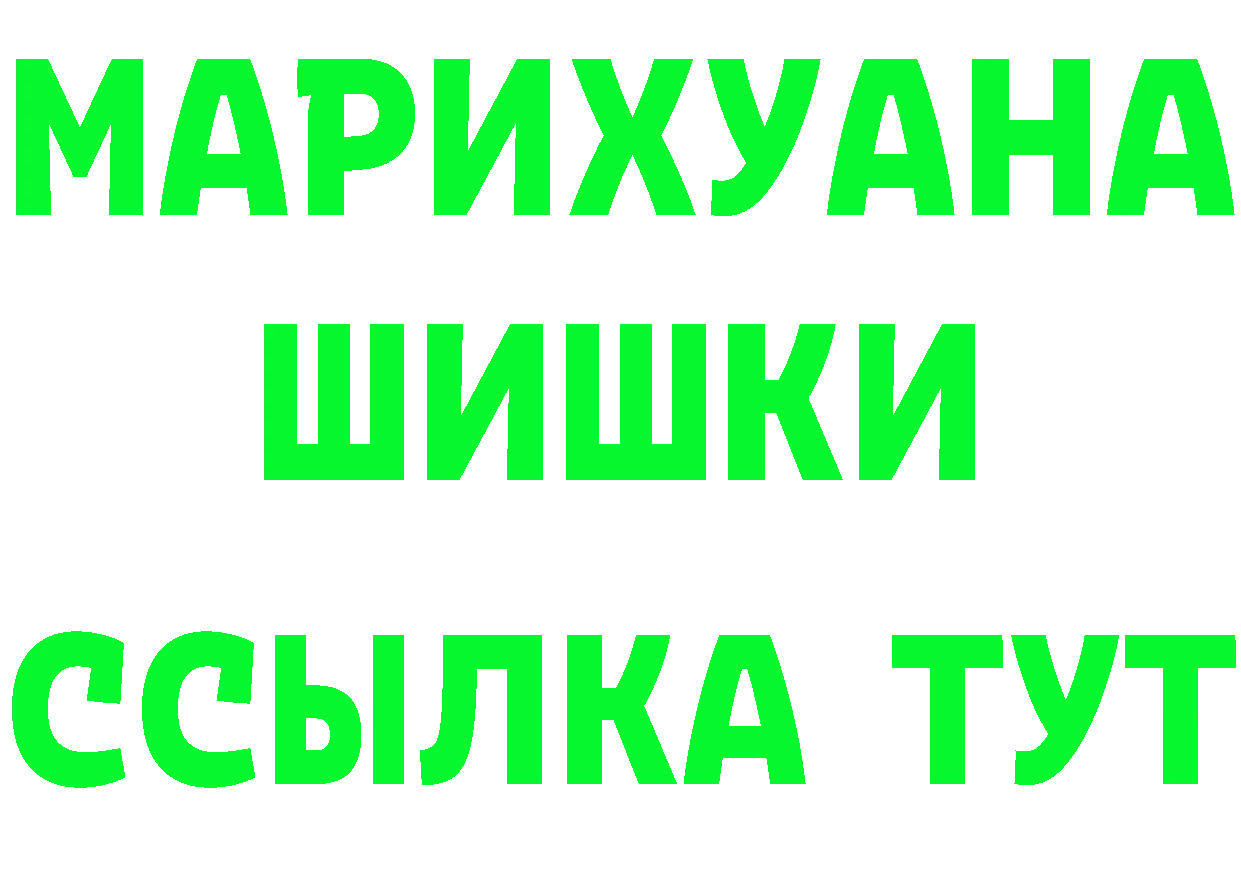 МАРИХУАНА
ШИШКИ
ССЫЛКА ТУТ